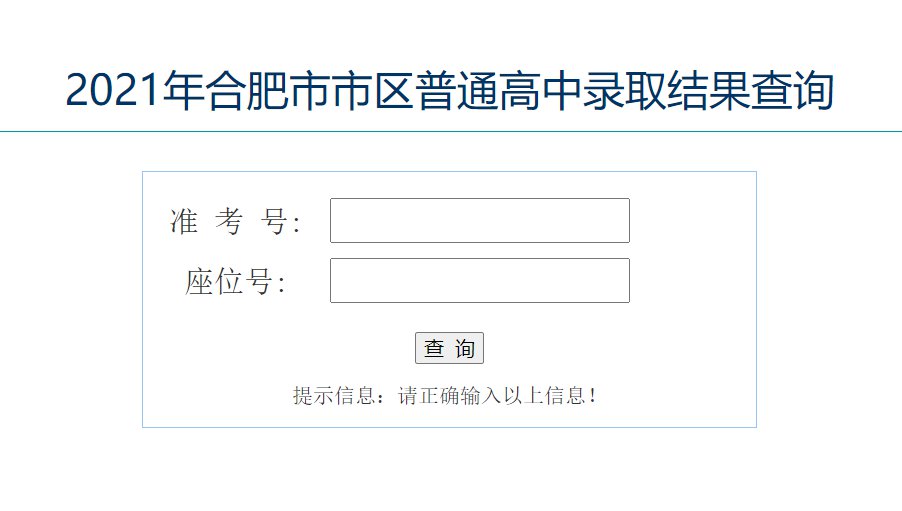 2021年合肥市市区普通高中录取结果查询

准 考 号:

座位号:

查 询

提示信息：请正确输入以上信息！